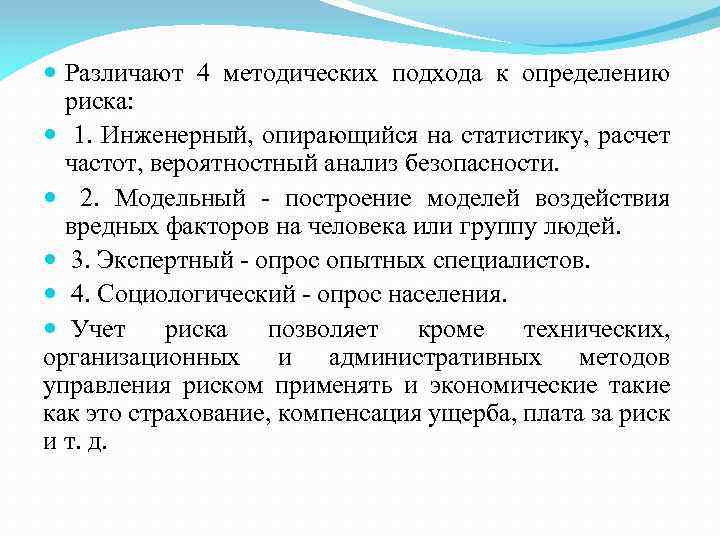 Различают 4 методических подхода к определению риска:

1. Инженерный, опирающийся на статистику, расчет частот, вероятностный анализ безопасности.

2. Модельный - построение моделей воздействия вредных факторов на человека или группу людей.

3. Экспертный - опрос опытных специалистов.

4. Социологический - опрос населения.

Учет риска позволяет кроме технических, организационных и административных методов управления риском применять и экономические такие как это страхование, компенсация ущерба, плата за риск и т. д.